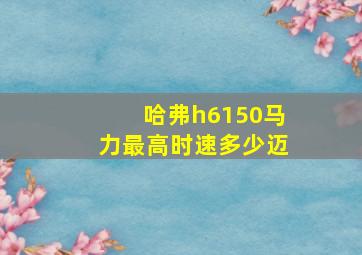 哈弗h6150马力最高时速多少迈